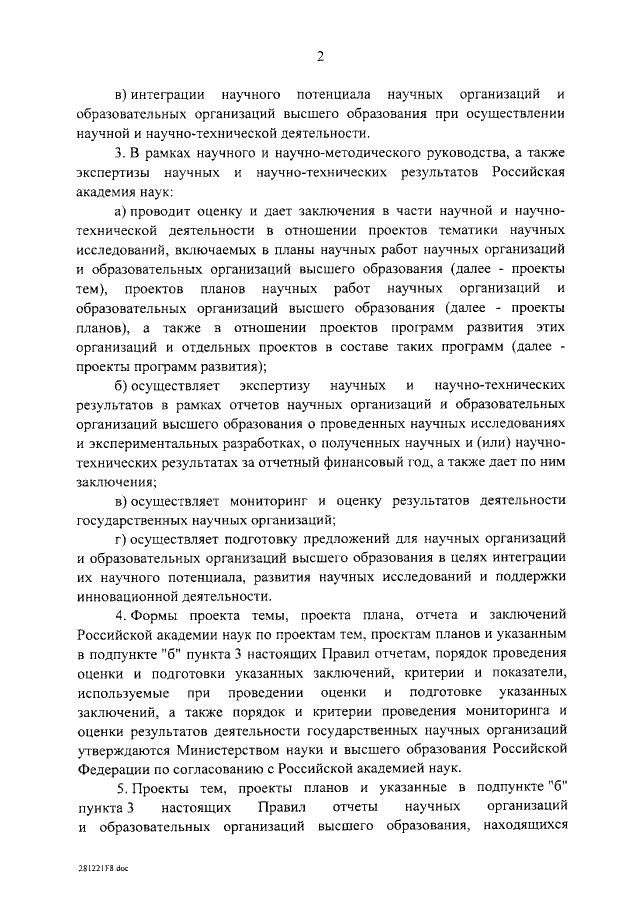 2

в) интеграции научного потенциала научных организаций и образовательных организаций высшего образования при осуществлении научной и научно-технической деятельности.

3. В рамках научного и научно-методического руководства, а также экспертизы научных и научно-технических результатов Российская академия наук:

а) проводит оценку и дает заключения в части научной и научно-технической деятельности в отношении проектов тематики научных исследований, включаемых в планы научных работ научных организаций и образовательных организаций высшего образования (далее - проекты тем), проектов планов научных работ научных организаций и образовательных организаций высшего образования (далее - проекты планов), а также в отношении проектов программ развития этих организаций и отдельных проектов в составе таких программ (далее - проекты программ развития);

б) осуществляет экспертизу научных и научно-технических результатов в рамках отчетов научных организаций и образовательных организаций высшего образования о проведенных научных исследованиях и экспериментальных разработках, о полученных научных и (или) научно-технических результатах за отчетный финансовый год, а также дает по ним заключения;

в) осуществляет мониторинг и оценку результатов деятельности государственных научных организаций;

г) осуществляет подготовку предложений для научных организаций и образовательных организаций высшего образования в целях интеграции их научного потенциала, развития научных исследований и поддержки инновационной деятельности.

4. Формы проекта темы, проекта плана, отчета и заключений Российской академии наук по проектам тем, проектам планов и указанным в подпункте "б" пункта 3 настоящих Правил отчетам, порядок проведения оценки и подготовки указанных заключений, критерии и показатели, используемые при проведении оценки и подготовке указанных заключений, а также порядок и критерии проведения мониторинга и оценки результатов деятельности государственных научных организаций утверждаются Министерством науки и высшего образования Российской Федерации по согласованию с Российской академией наук.

5. Проекты тем, проекты планов и указанные в подпункте "б" пункта 3 настоящих Правил отчеты научных организаций и образовательных организаций высшего образования, находящихся

281221F8.doc